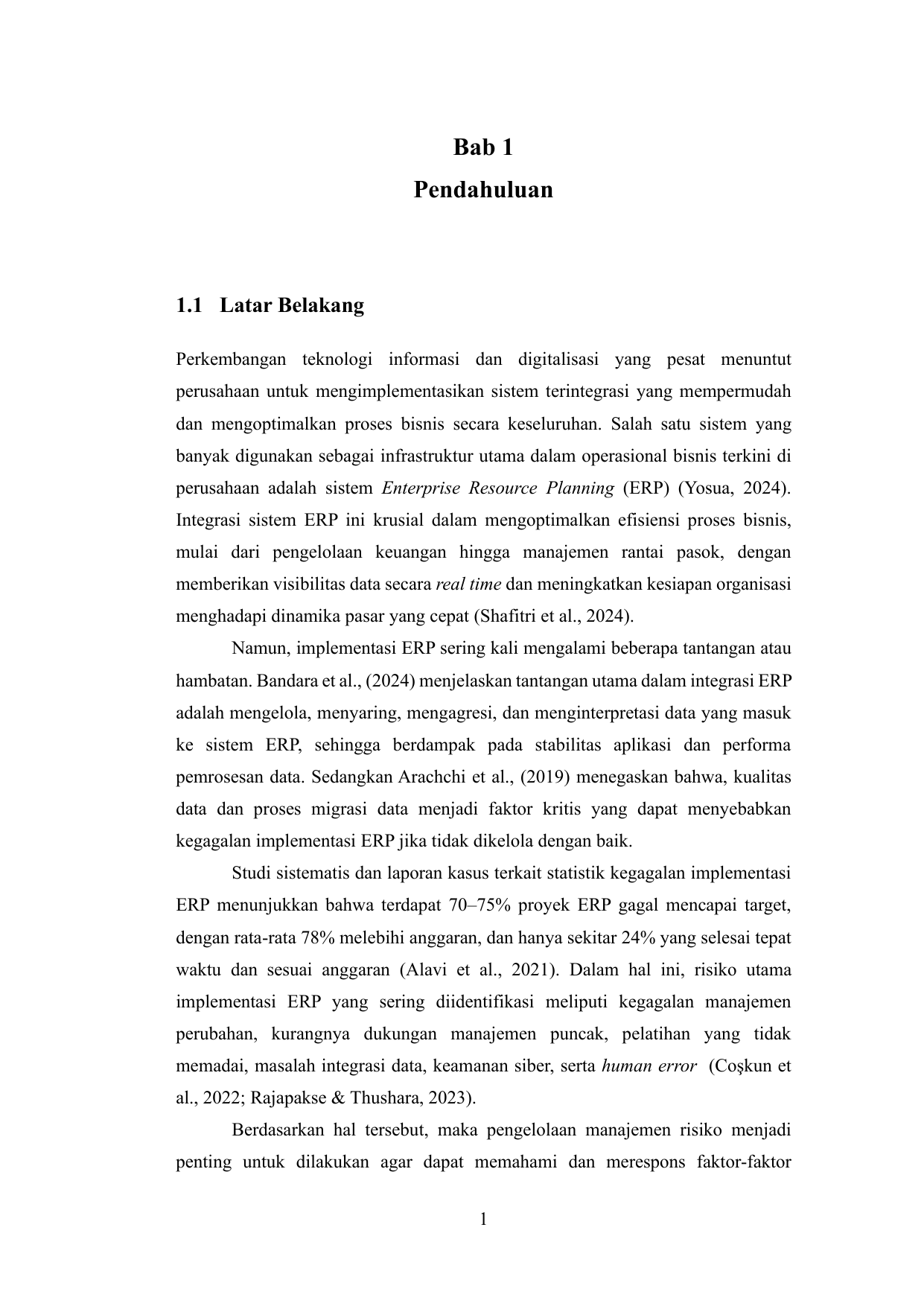 Bab 1
Pendahuluan

1.1 Latar Belakang

Perkembangan teknologi informasi dan digitalisasi yang pesat menuntut perusahaan untuk mengimplementasikan sistem terintegrasi yang mempermudah dan mengoptimalkan proses bisnis secara keseluruhan. Salah satu sistem yang banyak digunakan sebagai infrastruktur utama dalam operasional bisnis terkini di perusahaan adalah sistem Enterprise Resource Planning (ERP) (Yosua, 2024). Integrasi sistem ERP ini krusial dalam mengoptimalkan efisiensi proses bisnis, mulai dari pengelolaan keuangan hingga manajemen rantai pasok, dengan memberikan visibilitas data secara real time dan meningkatkan kesiapan organisasi menghadapi dinamika pasar yang cepat (Shafitri et al., 2024).

Namun, implementasi ERP sering kali mengalami beberapa tantangan atau hambatan. Bandara et al., (2024) menjelaskan tantangan utama dalam integrasi ERP adalah mengelola, menyaring, mengagresi, dan menginterpretasi data yang masuk ke sistem ERP, sehingga berdampak pada stabilitas aplikasi dan performa pemrosesan data. Sedangkan Arachchi et al., (2019) menegaskan bahwa, kualitas data dan proses migrasi data menjadi faktor kritis yang dapat menyebabkan kegagalan implementasi ERP jika tidak dikelola dengan baik.

Studi sistematis dan laporan kasus terkait statistik kegagalan implementasi ERP menunjukkan bahwa terdapat 70–75% proyek ERP gagal mencapai target, dengan rata-rata 78% melebihi anggaran, dan hanya sekitar 24% yang selesai tepat waktu dan sesuai anggaran (Alavi et al., 2021). Dalam hal ini, risiko utama implementasi ERP yang sering diidentifikasi meliputi kegagalan manajemen perubahan, kurangnya dukungan manajemen puncak, pelatihan yang tidak memadai, masalah integrasi data, keamanan siber, serta human error (Coşkun et al., 2022; Rajapakse & Thushara, 2023).

Berdasarkan hal tersebut, maka pengelolaan manajemen risiko menjadi penting untuk dilakukan agar dapat memahami dan merespons faktor-faktor

1